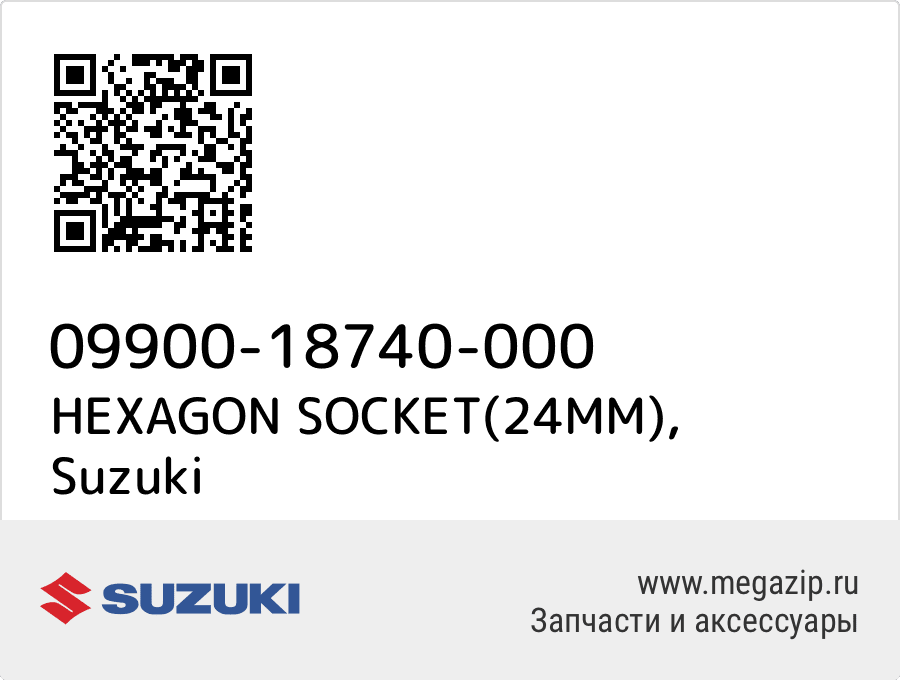 09900-18740-000
HEXAGON SOCKET(24MM), Suzuki

SUZUKI

www.megazip.ru
Запчасти и аксессуары